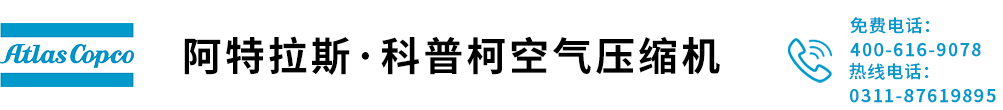 Atlas Copco

阿特拉斯·科普柯空气压缩机

免费电话：
400-616-9078
热线电话：
0311-87619895